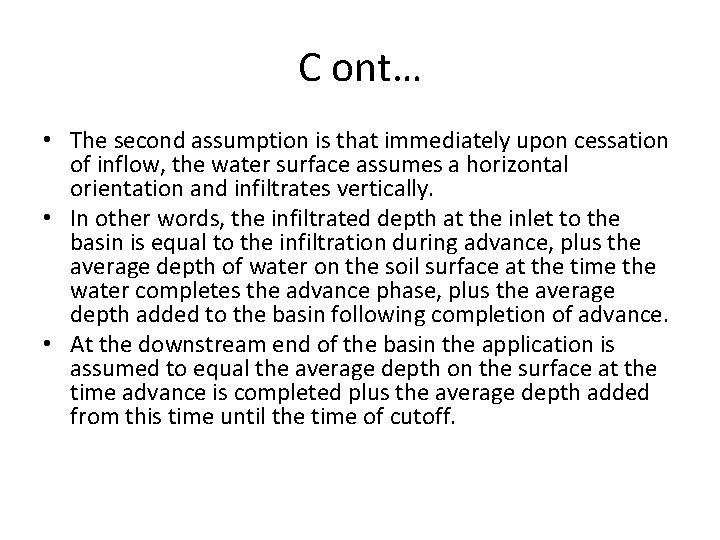 C ont…

• The second assumption is that immediately upon cessation of inflow, the water surface assumes a horizontal orientation and infiltrates vertically.
• In other words, the infiltrated depth at the inlet to the basin is equal to the infiltration during advance, plus the average depth of water on the soil surface at the time the water completes the advance phase, plus the average depth added to the basin following completion of advance.
• At the downstream end of the basin the application is assumed to equal the average depth on the surface at the time advance is completed plus the average depth added from this time until the time of cutoff.